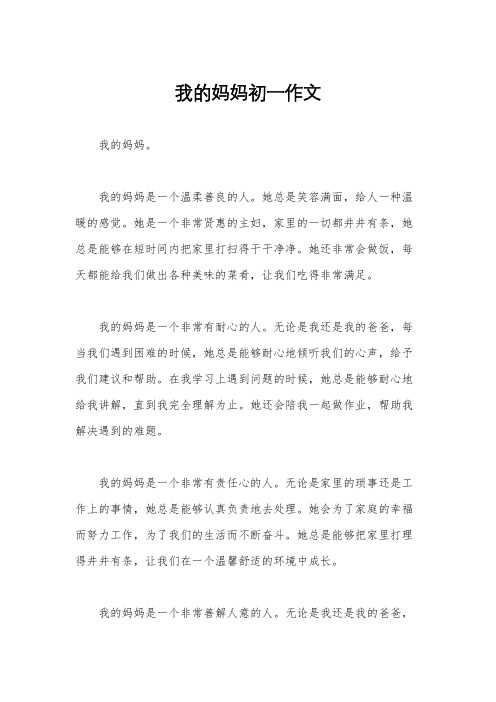 我的妈妈初一作文

我的妈妈。

我的妈妈是一个温柔善良的人。她总是笑容满面，给人一种温暖的感觉。她是一个非常贤惠的主妇，家里的一切都井井有条，她总是能够在短时间内把家里打扫得干干净净。她还非常会做饭，每天都能给我们做出各种美味的菜肴，让我们吃得非常满足。

我的妈妈是一个非常有耐心的人。无论是我还是我的爸爸，每当我们遇到困难的时候，她总是能够耐心地倾听我们的心声，给予我们建议和帮助。在我学习上遇到问题的时候，她总是能够耐心地给我讲解，直到我完全理解为止。她还会陪我一起做作业，帮助我解决遇到的难题。

我的妈妈是一个非常有责任心的人。无论是家里的琐事还是工作上的事情，她总是能够认真负责地去处理。她会为了家庭的幸福而努力工作，为了我们的生活而不断奋斗。她总是能够把家里打理得井井有条，让我们在一个温馨舒适的环境中成长。

我的妈妈是一个非常善解人意的人。无论是我还是我的爸爸，